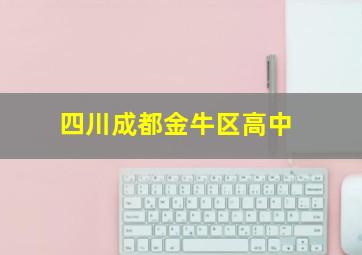 四川成都金牛区高中